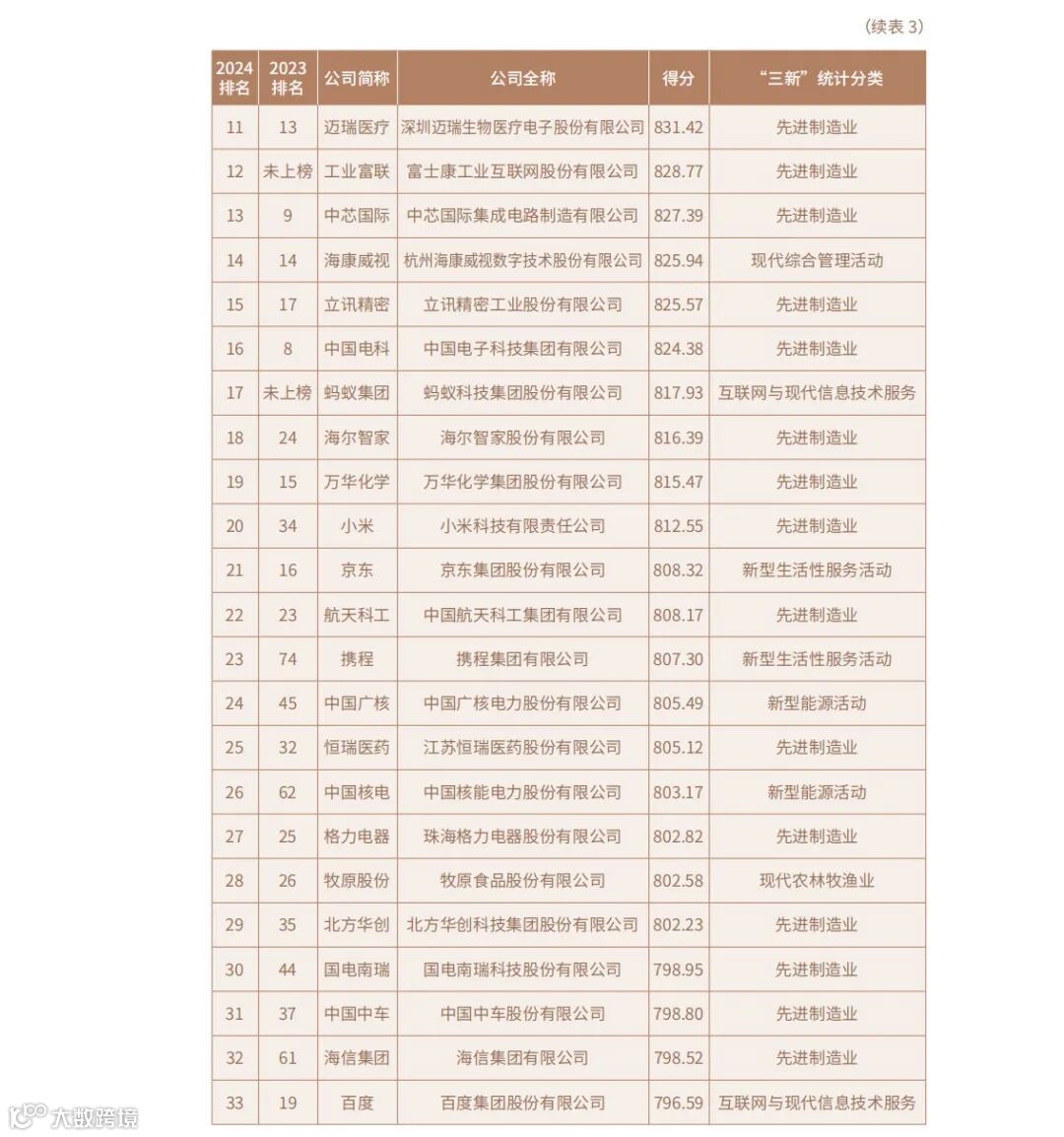 （续表 3）

| 2024 排名 | 2023 排名 | 公司简称 | 公司全称 | 得分 | “三新”统计分类 |
|---|---|---|---|---|---|
| 11 | 13 | 迈瑞医疗 | 深圳迈瑞生物医疗电子股份有限公司 | 831.42 | 先进制造业 |
| 12 | 未上榜 | 工业富联 | 富士康工业互联网股份有限公司 | 828.77 | 先进制造业 |
| 13 | 9 | 中芯国际 | 中芯国际集成电路制造有限公司 | 827.39 | 先进制造业 |
| 14 | 14 | 海康威视 | 杭州海康威视数字技术股份有限公司 | 825.94 | 现代综合管理活动 |
| 15 | 17 | 立讯精密 | 立讯精密工业股份有限公司 | 825.57 | 先进制造业 |
| 16 | 8 | 中国电科 | 中国电子科技集团有限公司 | 824.38 | 先进制造业 |
| 17 | 未上榜 | 蚂蚁集团 | 蚂蚁科技集团股份有限公司 | 817.93 | 互联网与现代信息技术服务 |
| 18 | 24 | 海尔智家 | 海尔智家股份有限公司 | 816.39 | 先进制造业 |
| 19 | 15 | 万华化学 | 万华化学集团股份有限公司 | 815.47 | 先进制造业 |
| 20 | 34 | 小米 | 小米科技有限责任公司 | 812.55 | 先进制造业 |
| 21 | 16 | 京东 | 京东集团股份有限公司 | 808.32 | 新型生活性服务活动 |
| 22 | 23 | 航天科工 | 中国航天科工集团有限公司 | 808.17 | 先进制造业 |
| 23 | 74 | 携程 | 携程集团有限公司 | 807.30 | 新型生活性服务活动 |
| 24 | 45 | 中国广核 | 中国广核电力股份有限公司 | 805.49 | 新型能源活动 |
| 25 | 32 | 恒瑞医药 | 江苏恒瑞医药股份有限公司 | 805.12 | 先进制造业 |
| 26 | 62 | 中国核电 | 中国核能电力股份有限公司 | 803.17 | 新型能源活动 |
| 27 | 25 | 格力电器 | 珠海格力电器股份有限公司 | 802.82 | 先进制造业 |
| 28 | 26 | 牧原股份 | 牧原食品股份有限公司 | 802.58 | 现代农林牧渔业 |
| 29 | 35 | 北方华创 | 北方华创科技集团股份有限公司 | 802.23 | 先进制造业 |
| 30 | 44 | 国电南瑞 | 国电南瑞科技股份有限公司 | 798.95 | 先进制造业 |
| 31 | 37 | 中国中车 | 中国中车股份有限公司 | 798.80 | 先进制造业 |
| 32 | 61 | 海信集团 | 海信集团有限公司 | 798.52 | 先进制造业 |
| 33 | 19 | 百度 | 百度集团股份有限公司 | 796.59 | 互联网与现代信息技术服务 |

大数跨境